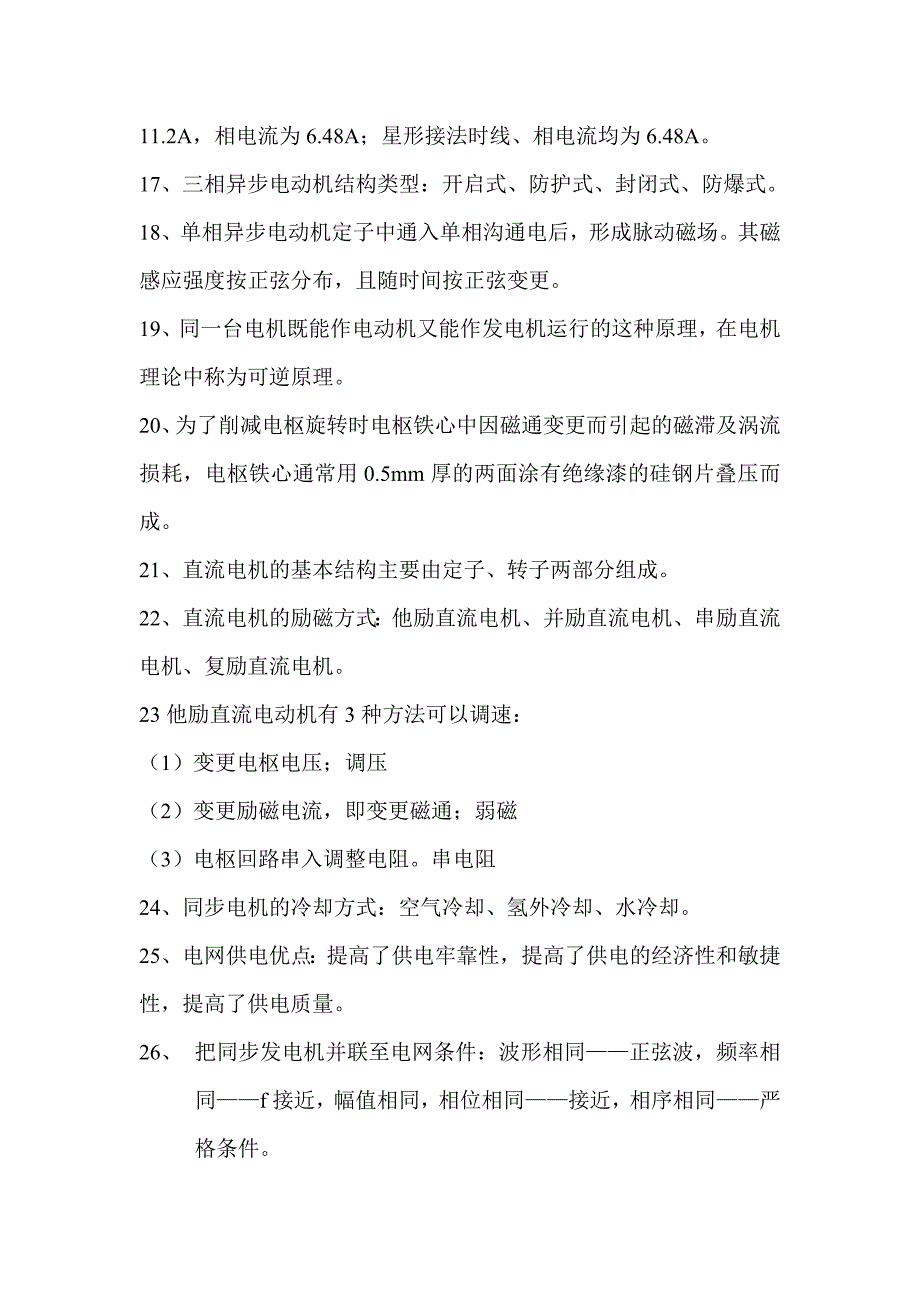 11.2A，相电流为 6.48A；星形接法时线、相电流均为 6.48A。

17、三相异步电动机结构类型：开启式、防护式、封闭式、防爆式。

18、单相异步电动机定子中通入单相沟通电后，形成脉动磁场。其磁感应强度按正弦分布，且随时间按正弦变更。

19、同一台电机既能作电动机又能作发电机运行的这种原理，在电机理论中称为可逆原理。

20、为了削减电枢旋转时电枢铁心中因磁通变更而引起的磁滞及涡流损耗，电枢铁心通常用 0.5mm 厚的两面涂有绝缘漆的硅钢片叠压而成。

21、直流电机的基本结构主要由定子、转子两部分组成。

22、直流电机的励磁方式：他励直流电机、并励直流电机、串励直流电机、复励直流电机。

23 他励直流电动机有 3 种方法可以调速：

（1）变更电枢电压；调压

（2）变更励磁电流，即变更磁通；弱磁

（3）电枢回路串入调整电阻。串电阻

24、同步电机的冷却方式：空气冷却、氢外冷却、水冷却。

25、电网供电优点：提高了供电牢靠性，提高了供电的经济性和敏捷性，提高了供电质量。

26、 把同步发电机并联至电网条件：波形相同——正弦波，频率相同——f 接近，幅值相同，相位相同——接近，相序相同——严格条件。